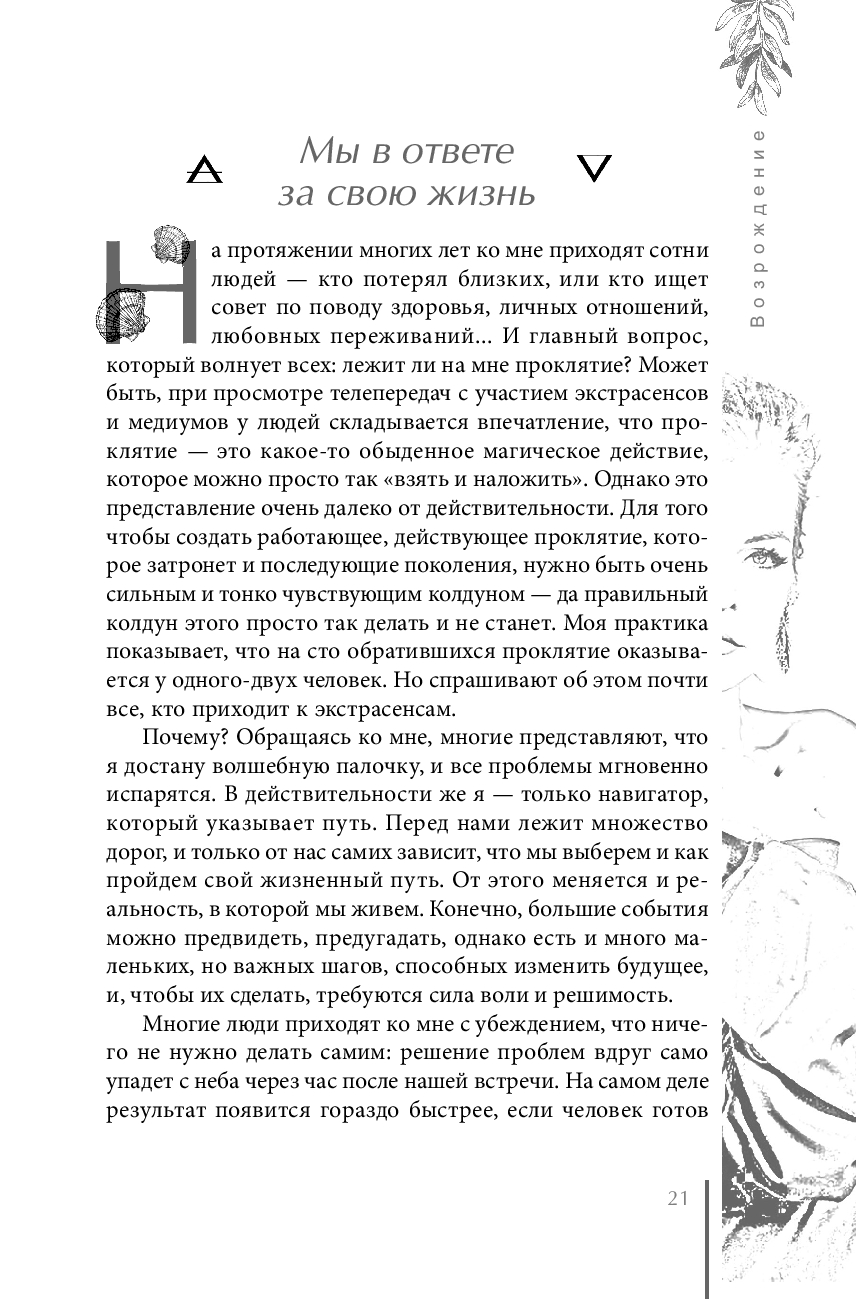 Возрождение

Мы в ответе за свою жизнь

На протяжении многих лет ко мне приходят сотни людей — кто потерял близких, или кто ищет совет по поводу здоровья, личных отношений, любовных переживаний... И главный вопрос, который волнует всех: лежит ли на мне проклятие? Может быть, при просмотре телепередач с участием экстрасенсов и медиумов у людей складывается впечатление, что проклятие — это какое-то обыденное магическое действие, которое можно просто так «взять и наложить». Однако это представление очень далеко от действительности. Для того чтобы создать работающее, действующее проклятие, которое затронет и последующие поколения, нужно быть очень сильным и тонко чувствующим колдуном — да правильный колдун этого просто так делать и не станет. Моя практика показывает, что на сто обратившихся проклятие оказывается у одного-двух человек. Но спрашивают об этом почти все, кто приходит к экстрасенсам.

Почему? Обращаясь ко мне, многие представляют, что я достану волшебную палочку, и все проблемы мгновенно испарятся. В действительности же я — только навигатор, который указывает путь. Перед нами лежит множество дорог, и только от нас самих зависит, что мы выберем и как пройдем свой жизненный путь. От этого меняется и реальность, в которой мы живем. Конечно, большие события можно предвидеть, предугадать, однако есть и много маленьких, но важных шагов, способных изменить будущее, и, чтобы их сделать, требуются сила воли и решимость.

Многие люди приходят ко мне с убеждением, что ничего не нужно делать самим: решение проблем вдруг само упадет с неба через час после нашей встречи. На самом деле результат появится гораздо быстрее, если человек готов

21